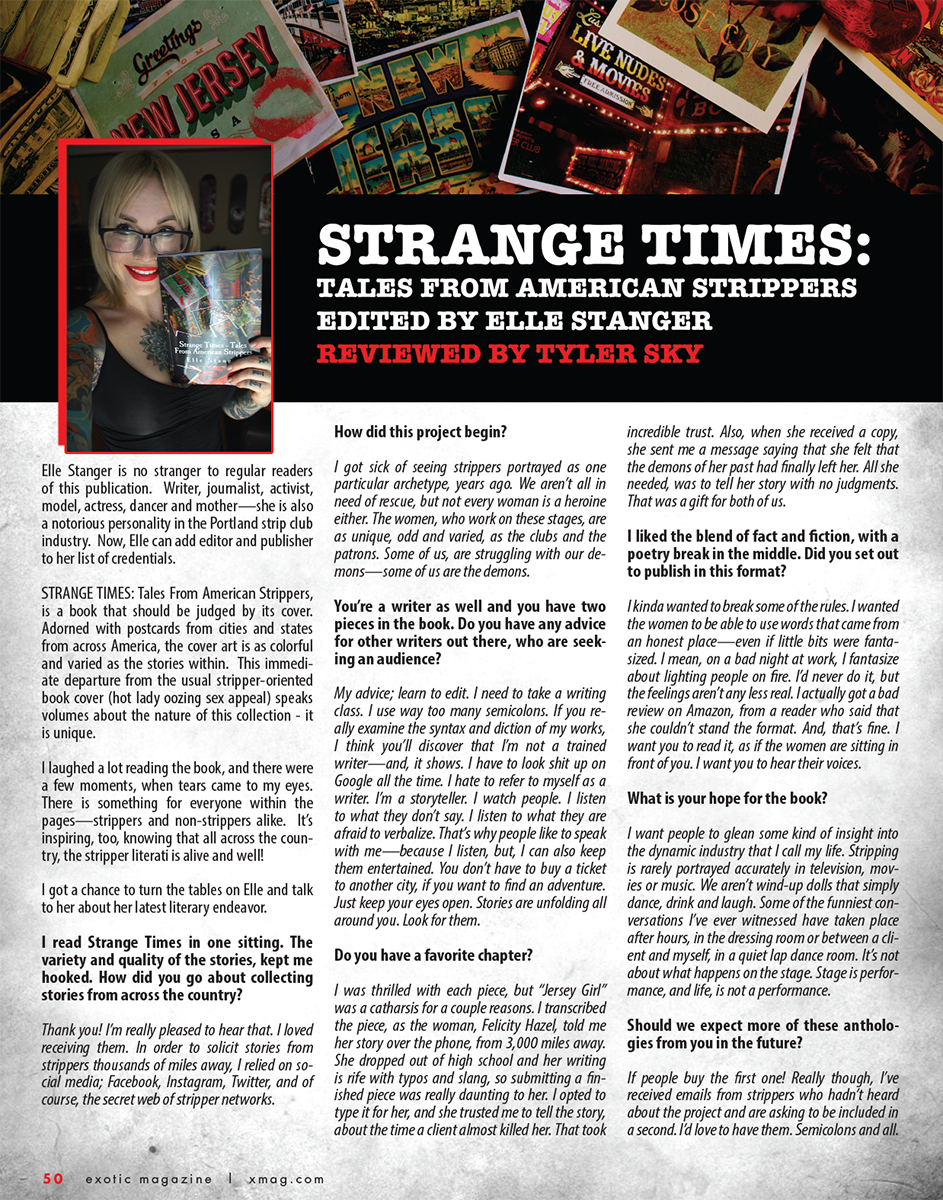 STRANGE TIMES:
TALES FROM AMERICAN STRIPPERS
EDITED BY ELLE STANGER
REVIEWED BY TYLER SKY

Elle Stanger is no stranger to regular readers of this publication. Writer, journalist, activist, model, actress, dancer and mother—she is also a notorious personality in the Portland strip club industry. Now, Elle can add editor and publisher to her list of credentials.

STRANGE TIMES: Tales From American Strippers, is a book that should be judged by its cover. Adorned with postcards from cities and states from across America, the cover art is as colorful and varied as the stories within. This immediate departure from the usual stripper-oriented book cover (hot lady oozing sex appeal) speaks volumes about the nature of this collection - it is unique.

I laughed a lot reading the book, and there were a few moments, when tears came to my eyes. There is something for everyone within the pages—strippers and non-strippers alike. It's inspiring, too, knowing that all across the country, the stripper literati is alive and well!

I got a chance to turn the tables on Elle and talk to her about her latest literary endeavor.

I read Strange Times in one sitting. The variety and quality of the stories, kept me hooked. How did you go about collecting stories from across the country?

Thank you! I'm really pleased to hear that. I loved receiving them. In order to solicit stories from strippers thousands of miles away, I relied on social media; Facebook, Instagram, Twitter, and of course, the secret web of stripper networks.

How did this project begin?

I got sick of seeing strippers portrayed as one particular archetype, years ago. We aren't all in need of rescue, but not every woman is a heroine either. The women, who work on these stages, are as unique, odd and varied, as the clubs and the patrons. Some of us, are struggling with our demons—some of us are the demons.

You're a writer as well and you have two pieces in the book. Do you have any advice for other writers out there, who are seeking an audience?

My advice; learn to edit. I need to take a writing class. I use way too many semicolons. If you really examine the syntax and diction of my works, I think you'll discover that I'm not a trained writer—and, it shows. I have to look shit up on Google all the time. I hate to refer to myself as a writer. I'm a storyteller. I watch people. I listen to what they don't say. I listen to what they are afraid to verbalize. That's why people like to speak with me—because I listen, but, I can also keep them entertained. You don't have to buy a ticket to another city, if you want to find an adventure. Just keep your eyes open. Stories are unfolding all around you. Look for them.

Do you have a favorite chapter?

I was thrilled with each piece, but "Jersey Girl" was a catharsis for a couple reasons. I transcribed the piece, as the woman, Felicity Hazel, told me her story over the phone, from 3,000 miles away. She dropped out of high school and her writing is rife with typos and slang, so submitting a finished piece was really daunting to her. I opted to type it for her, and she trusted me to tell the story, about the time a client almost killed her. That took incredible trust. Also, when she received a copy, she sent me a message saying that she felt that the demons of her past had finally left her. All she needed, was to tell her story with no judgments. That was a gift for both of us.

I liked the blend of fact and fiction, with a poetry break in the middle. Did you set out to publish in this format?

I kinda wanted to break some of the rules. I wanted the women to be able to use words that came from an honest place—even if little bits were fantasized. I mean, on a bad night at work, I fantasize about lighting people on fire. I'd never do it, but the feelings aren't any less real. I actually got a bad review on Amazon, from a reader who said that she couldn't stand the format. And, that's fine. I want you to read it, as if the women are sitting in front of you. I want you to hear their voices.

What is your hope for the book?

I want people to glean some kind of insight into the dynamic industry that I call my life. Stripping is rarely portrayed accurately in television, movies or music. We aren't wind-up dolls that simply dance, drink and laugh. Some of the funniest conversations I've ever witnessed have taken place after hours, in the dressing room or between a client and myself, in a quiet lap dance room. It's not about what happens on the stage. Stage is performance, and life, is not a performance.

Should we expect more of these anthologies from you in the future?

If people buy the first one! Really though, I've received emails from strippers who hadn't heard about the project and are asking to be included in a second. I'd love to have them. Semicolons and all.

50 exotic magazine | xmag.com